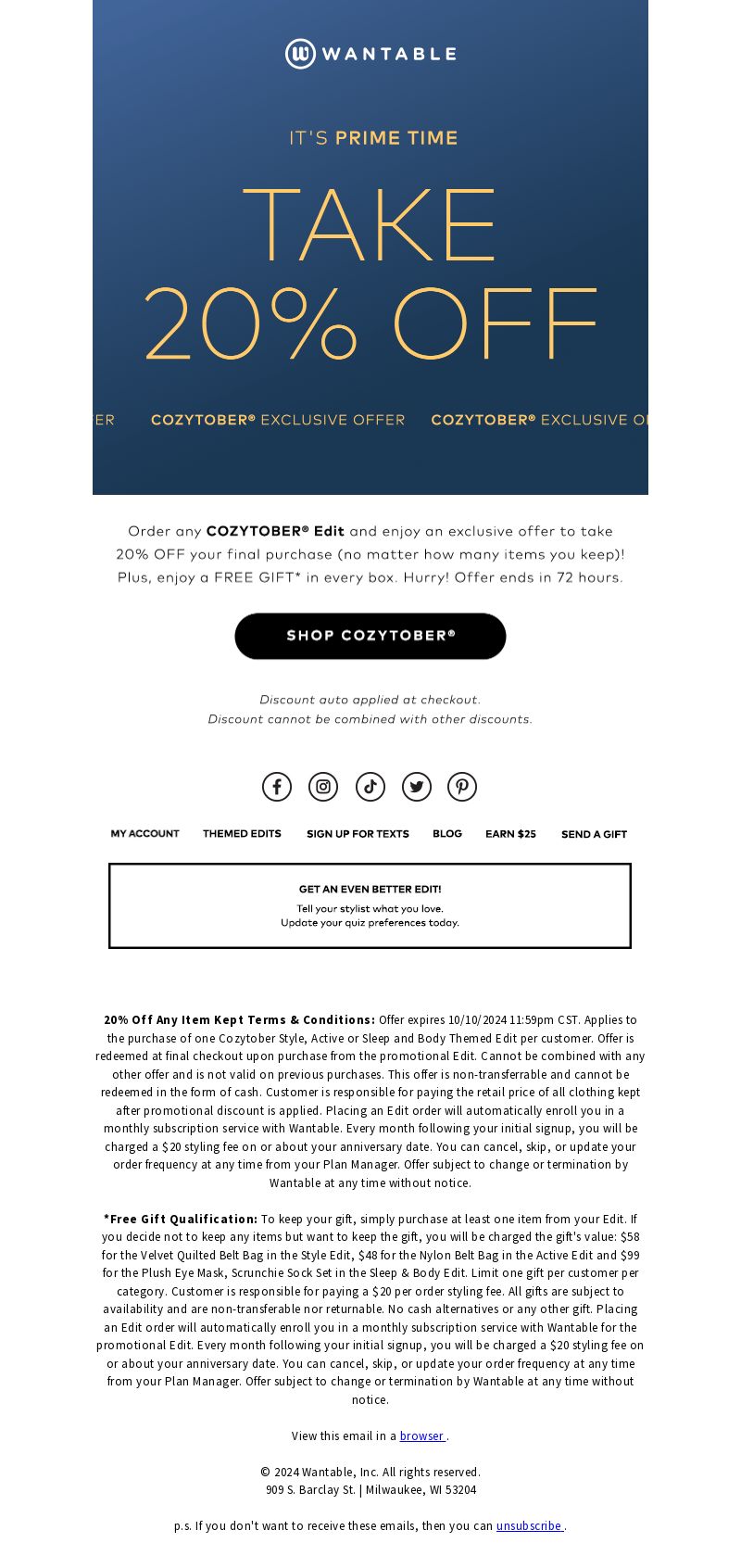 WANTABLE

IT'S PRIME TIME

TAKE 20% OFF

ER COZYTOBER® EXCLUSIVE OFFER COZYTOBER® EXCLUSIVE O

Order any COZYTOBER® Edit and enjoy an exclusive offer to take 20% OFF your final purchase (no matter how many items you keep)! Plus, enjoy a FREE GIFT* in every box. Hurry! Offer ends in 72 hours.

SHOP COZYTOBER®

Discount auto applied at checkout.
Discount cannot be combined with other discounts.

MY ACCOUNT THEMED EDITS SIGN UP FOR TEXTS BLOG EARN $25 SEND A GIFT

GET AN EVEN BETTER EDIT!
Tell your stylist what you love.
Update your quiz preferences today.

20% Off Any Item Kept Terms & Conditions: Offer expires 10/10/2024 11:59pm CST. Applies to the purchase of one Cozytober Style, Active or Sleep and Body Themed Edit per customer. Offer is redeemed at final checkout upon purchase from the promotional Edit. Cannot be combined with any other offer and is not valid on previous purchases. This offer is non-transferrable and cannot be redeemed in the form of cash. Customer is responsible for paying the retail price of all clothing kept after promotional discount is applied. Placing an Edit order will automatically enroll you in a monthly subscription service with Wantable. Every month following your initial signup, you will be charged a $20 styling fee on or about your anniversary date. You can cancel, skip, or update your order frequency at any time from your Plan Manager. Offer subject to change or termination by Wantable at any time without notice.

*Free Gift Qualification: To keep your gift, simply purchase at least one item from your Edit. If you decide not to keep any items but want to keep the gift, you will be charged the gift's value: $58 for the Velvet Quilted Belt Bag in the Style Edit, $48 for the Nylon Belt Bag in the Active Edit and $99 for the Plush Eye Mask, Scrunchie Sock Set in the Sleep & Body Edit. Limit one gift per customer per category. Customer is responsible for paying a $20 per order styling fee. All gifts are subject to availability and are non-transferable nor returnable. No cash alternatives or any other gift. Placing an Edit order will automatically enroll you in a monthly subscription service with Wantable for the promotional Edit. Every month following your initial signup, you will be charged a $20 styling fee on or about your anniversary date. You can cancel, skip, or update your order frequency at any time from your Plan Manager. Offer subject to change or termination by Wantable at any time without notice.

View this email in a browser .

© 2024 Wantable, Inc. All rights reserved.
909 S. Barclay St. | Milwaukee, WI 53204

p.s. If you don't want to receive these emails, then you can unsubscribe .